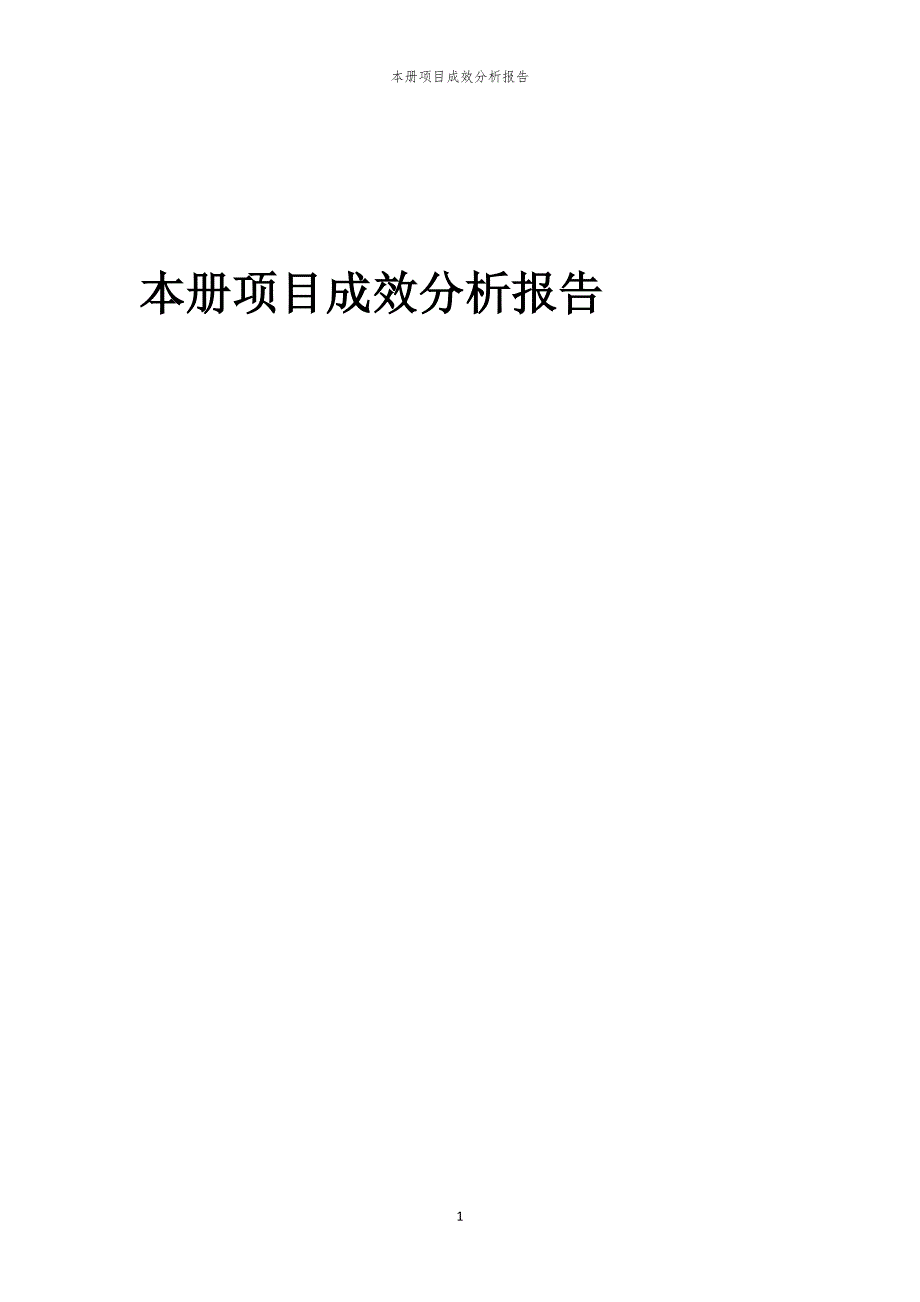 本册项目成效分析报告

本册项目成效分析报告

1